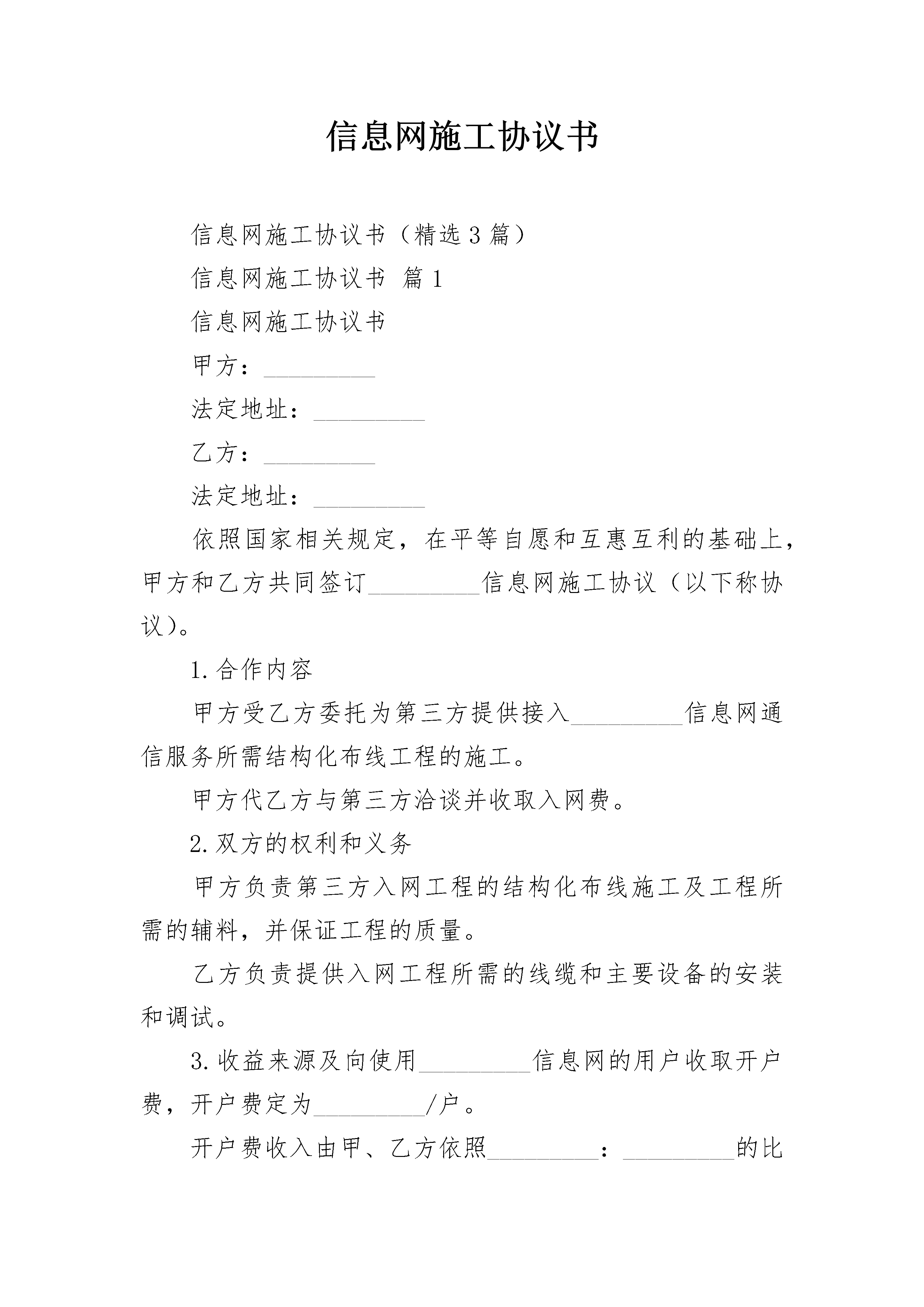 信息网施工协议书

信息网施工协议书（精选3篇）

信息网施工协议书 篇1

信息网施工协议书

甲方：____

法定地址：____

乙方：____

法定地址：____

依照国家相关规定，在平等自愿和互惠互利的基础上，甲方和乙方共同签订____信息网施工协议（以下称协议）。

1.合作内容

甲方受乙方委托为第三方提供接入____信息网通信服务所需结构化布线工程的施工。

甲方代乙方与第三方洽谈并收取入网费。

2.双方的权利和义务

甲方负责第三方入网工程的结构化布线施工及工程所需的辅料，并保证工程的质量。

乙方负责提供入网工程所需的线缆和主要设备的安装和调试。

3.收益来源及向使用____信息网的用户收取开户费，开户费定为____/户。

开户费收入由甲、乙方依照____：____的比